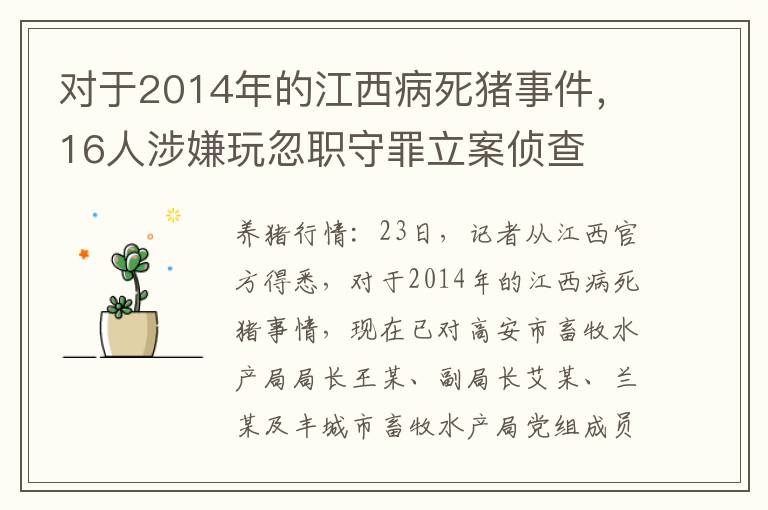 对于2014年的江西病死猪事件，16人涉嫌玩忽职守罪立案侦查

养猪行情：23日，记者从江西官方得悉，对于2014年的江西病死猪事情，现在已对高安市畜牧水产局局长王某、副局长艾某、兰某及丰城市畜牧水产局党组成员